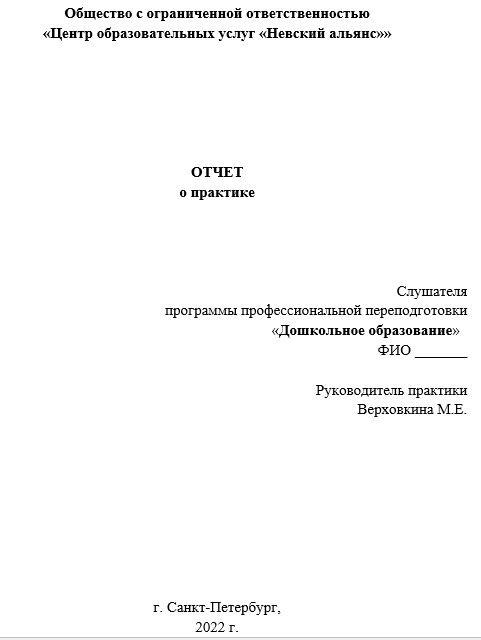 Общество с ограниченной ответственностью
«Центр образовательных услуг «Невский альянс»»

ОТЧЕТ
о практике

Слушателя
программы профессиональной переподготовки
«Дошкольное образование»
ФИО _______

Руководитель практики
Верховкина М.Е.

г. Санкт-Петербург,
2022 г.